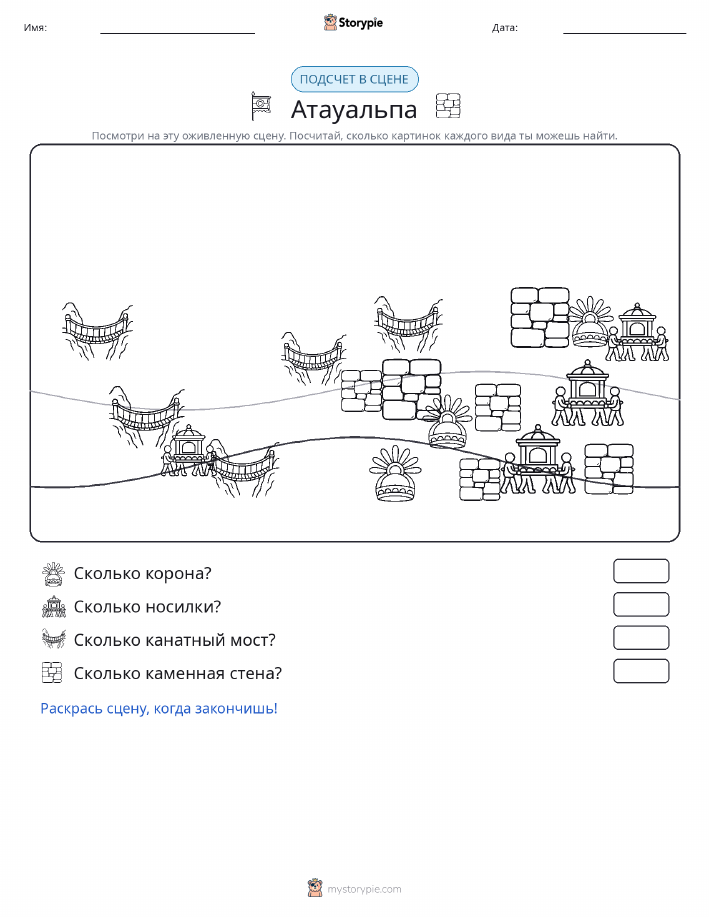 Имя:

Storypie

Дата:

ПОДСЧЕТ В СЦЕНЕ

Атауальпа

Посмотри на эту оживленную сцену. Посчитай, сколько картинок каждого вида ты можешь найти.

Сколько корона?

Сколько носилки?

Сколько канатный мост?

Сколько каменная стена?

Раскрась сцену, когда закончишь!

mystorypie.com